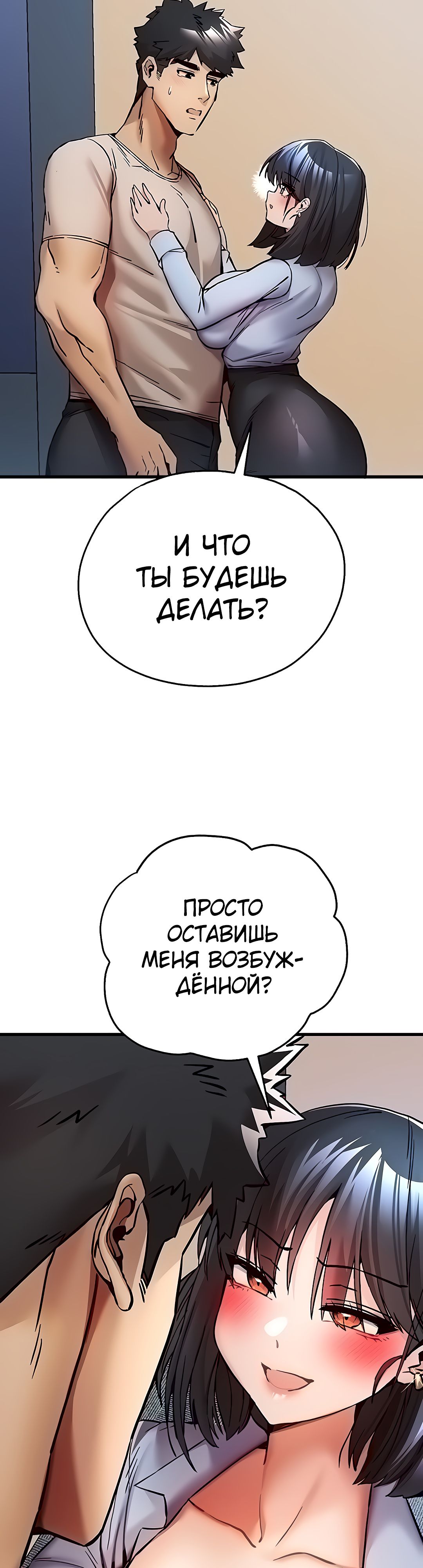 И ЧТО ТЫ БУДЕШЬ ДЕЛАТЬ?

ПРОСТО ОСТАВИШЬ МЕНЯ ВОЗБУЖДЁННОЙ?